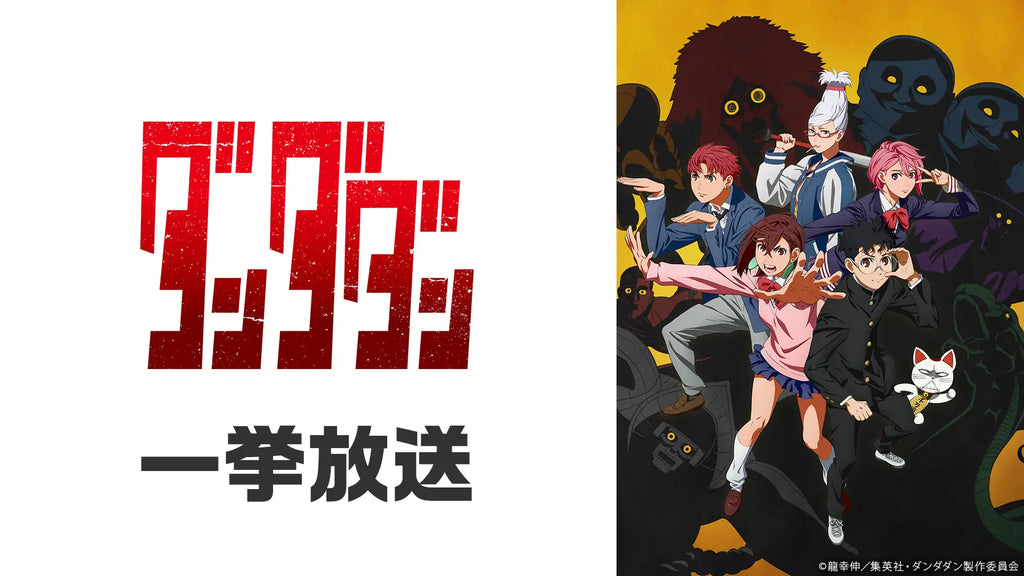 ダンダダン

一挙放送

©龍幸伸／集英社・ダンダダン製作委員会